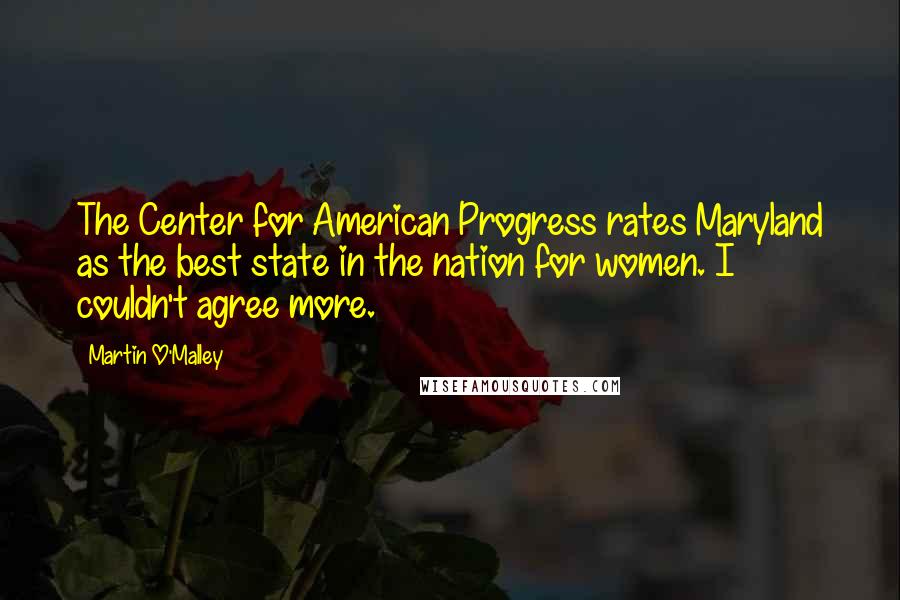 The Center for American Progress rates Maryland as the best state in the nation for women. I couldn't agree more.

Martin O'Malley

WISEFAMOUSQUOTES.COM